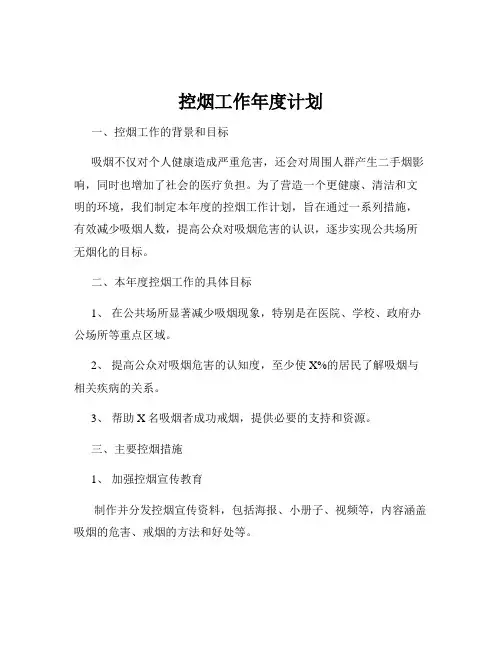 控烟工作年度计划

一、控烟工作的背景和目标

吸烟不仅对个人健康造成严重危害，还会对周围人群产生二手烟影响，同时也增加了社会的医疗负担。为了营造一个更健康、清洁和文明的环境，我们制定本年度的控烟工作计划，旨在通过一系列措施，有效减少吸烟人数，提高公众对吸烟危害的认识，逐步实现公共场所无烟化的目标。

二、本年度控烟工作的具体目标

1、 在公共场所显著减少吸烟现象，特别是在医院、学校、政府办公场所等重点区域。

2、 提高公众对吸烟危害的认知度，至少使 X%的居民了解吸烟与相关疾病的关系。

3、 帮助 X 名吸烟者成功戒烟，提供必要的支持和资源。

三、主要控烟措施

1、 加强控烟宣传教育

制作并分发控烟宣传资料，包括海报、小册子、视频等，内容涵盖吸烟的危害、戒烟的方法和好处等。